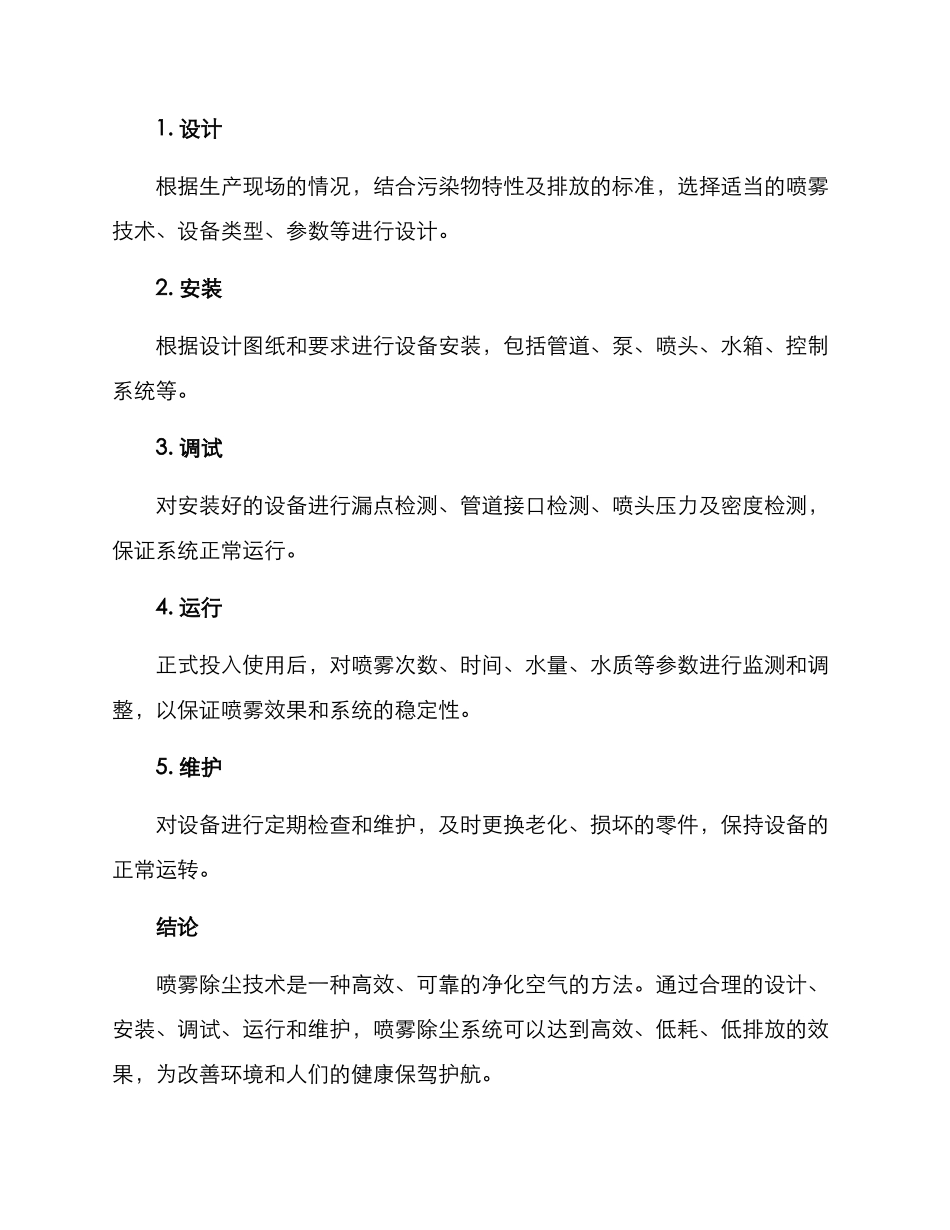 1. 设计

根据生产现场的情况，结合污染物特性及排放的标准，选择适当的喷雾技术、设备类型、参数等进行设计。

2. 安装

根据设计图纸和要求进行设备安装，包括管道、泵、喷头、水箱、控制系统等。

3. 调试

对安装好的设备进行漏点检测、管道接口检测、喷头压力及密度检测，保证系统正常运行。

4. 运行

正式投入使用后，对喷雾次数、时间、水量、水质等参数进行监测和调整，以保证喷雾效果和系统的稳定性。

5. 维护

对设备进行定期检查和维护，及时更换老化、损坏的零件，保持设备的正常运转。

结论

喷雾除尘技术是一种高效、可靠的净化空气的方法。通过合理的设计、安装、调试、运行和维护，喷雾除尘系统可以达到高效、低耗、低排放的效果，为改善环境和人们的健康保驾护航。